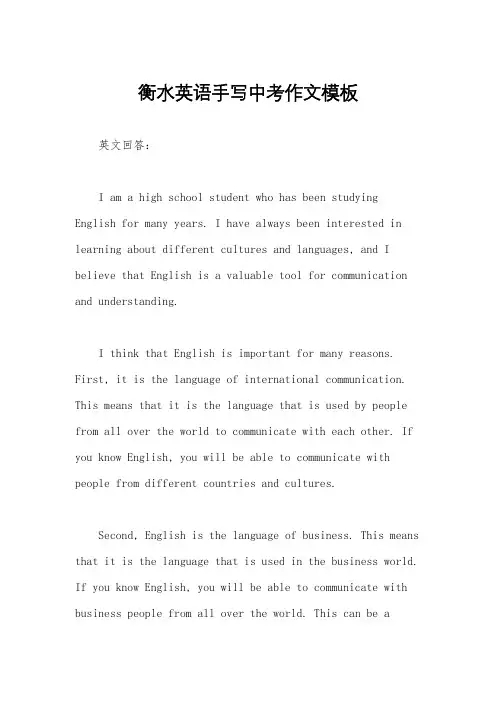 衡水英语手写中考作文模板

英文回答：

I am a high school student who has been studying English for many years. I have always been interested in learning about different cultures and languages, and I believe that English is a valuable tool for communication and understanding.

I think that English is important for many reasons. First, it is the language of international communication. This means that it is the language that is used by people from all over the world to communicate with each other. If you know English, you will be able to communicate with people from different countries and cultures.

Second, English is the language of business. This means that it is the language that is used in the business world. If you know English, you will be able to communicate with business people from all over the world. This can be a